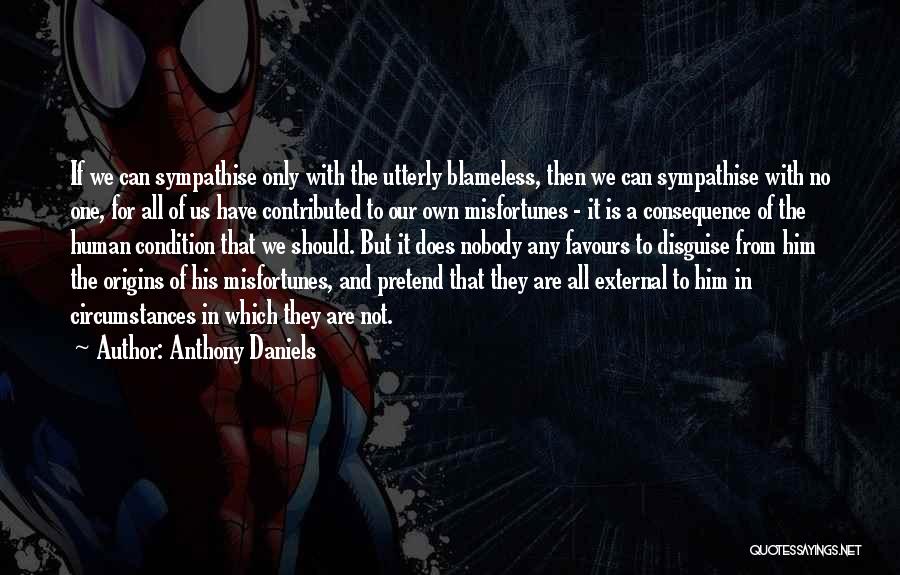 If we can sympathise only with the utterly blameless, then we can sympathise with no one, for all of us have contributed to our own misfortunes - it is a consequence of the human condition that we should. But it does nobody any favours to disguise from him the origins of his misfortunes, and pretend that they are all external to him in circumstances in which they are not.

~ Author: Anthony Daniels

QUOTESSAYINGS.NET